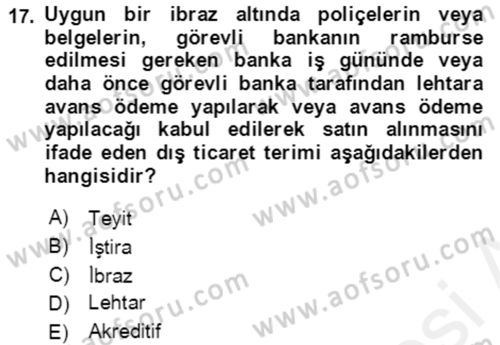 17. Uygun bir ibraz altında poliçelerin veya belgelerin, görevli bankanın ramburse edilmesi gereken banka iş gününde veya daha önce görevli banka tarafından lehtara avans ödeme yapılarak veya avans ödeme yapılacağı kabul edilerek satın alınmasını ifade eden dış ticaret terimi aşağıdakilerden hangisidir?

A) Teyit
B) İştira
C) İbraz
D) Lehtar
E) Akreditif

www.aofsoru.com
www.aofsoru.com
www.aofsoru.com
www.aofsoru.com
www.aofsoru.com